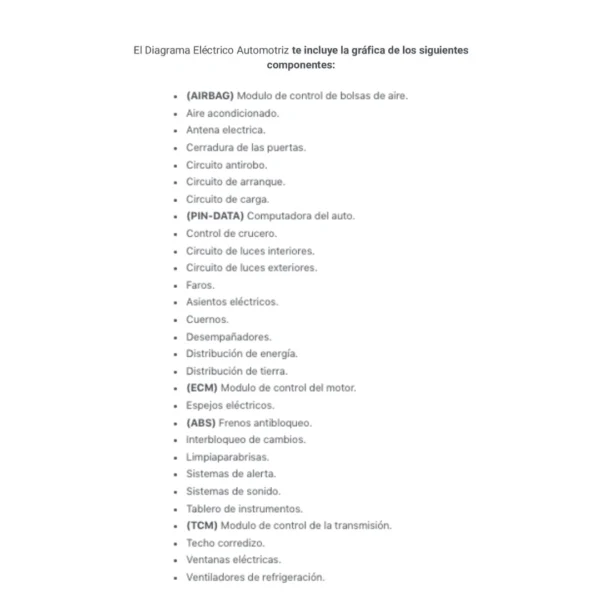 El Diagrama Eléctrico Automotriz te incluye la gráfica de los siguientes componentes:

- (AIRBAG) Modulo de control de bolsas de aire.
- Aire acondicionado.
- Antena electrica.
- Cerradura de las puertas.
- Circuito antirobo.
- Circuito de arranque.
- Circuito de carga.
- (PIN-DATA) Computadora del auto.
- Control de crucero.
- Circuito de luces interiores.
- Circuito de luces exteriores.
- Faros.
- Asientos eléctricos.
- Cuernos.
- Desempañadores.
- Distribución de energía.
- Distribución de tierra.
- (ECM) Modulo de control del motor.
- Espejos eléctricos.
- (ABS) Frenos antibloqueo.
- Interbloqueo de cambios.
- Limpiaparabrisas.
- Sistemas de alerta.
- Sistemas de sonido.
- Tablero de instrumentos.
- (TCM) Modulo de control de la transmisión.
- Techo corredizo.
- Ventanas eléctricas.
- Ventiladores de refrigeración.